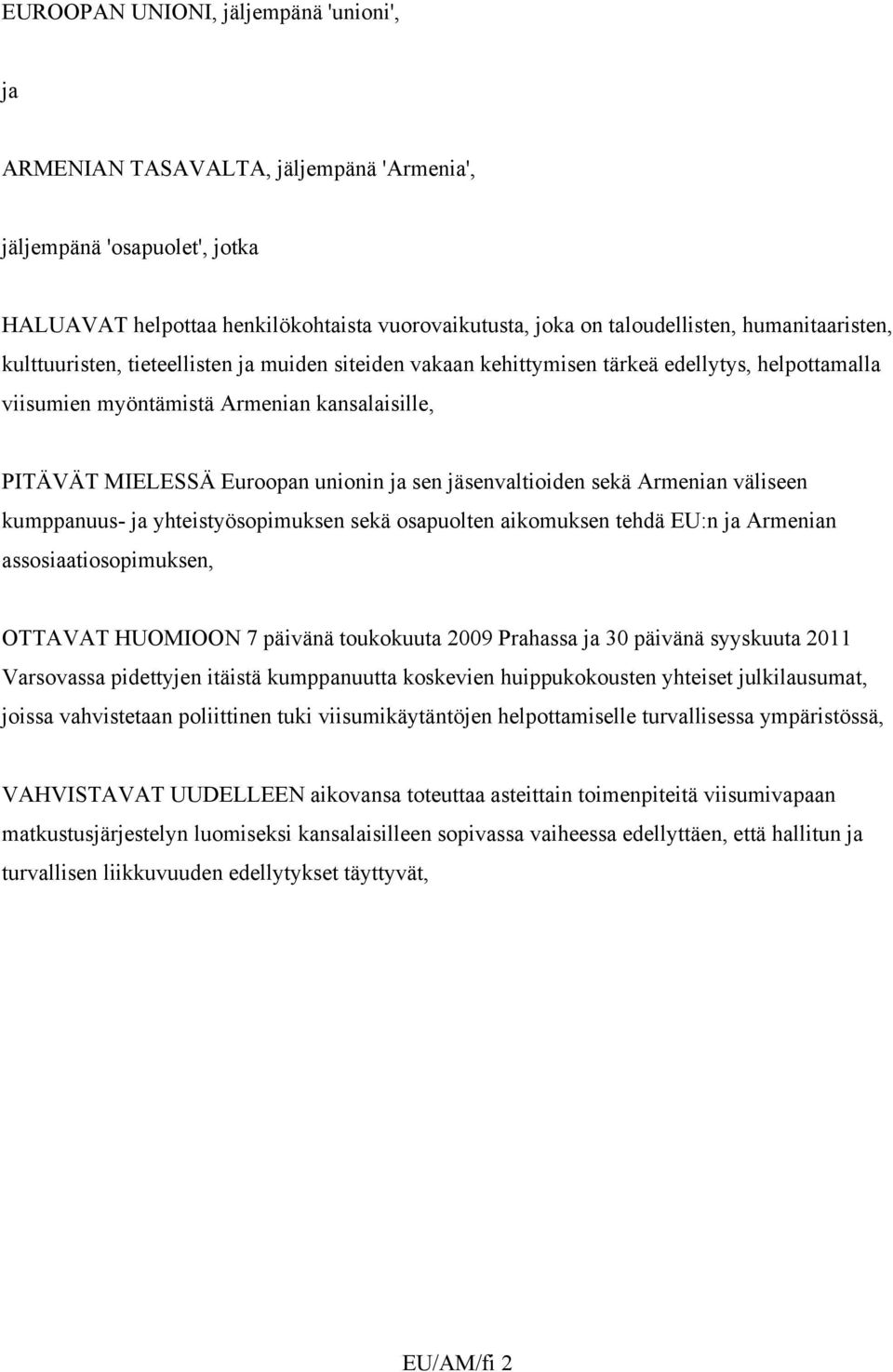 EUROOPAN UNIONI, jäljempänä 'unioni',

ja

ARMENIAN TASAVALTA, jäljempänä 'Armenia',

jäljempänä 'osapuolet', jotka

HALUAVAT helpottaa henkilökohtaista vuorovaikutusta, joka on taloudellisten, humanitaaristen, kulttuuristen, tieteellisten ja muiden siteiden vakaan kehittymisen tärkeä edellytys, helpottamalla viisumien myöntämistä Armenian kansalaisille,

PITÄVÄT MIELESSÄ Euroopan unionin ja sen jäsenvaltioiden sekä Armenian väliseen kumppanuus- ja yhteistyösopimuksen sekä osapuolten aikomuksen tehdä EU:n ja Armenian assosiaatiosopimuksen,

OTTAVAT HUOMIOON 7 päivänä toukokuuta 2009 Prahassa ja 30 päivänä syyskuuta 2011 Varsovassa pidettyjen itäistä kumppanuutta koskevien huippukokousten yhteiset julkilausumat, joissa vahvistetaan poliittinen tuki viisumikäytäntöjen helpottamiselle turvallisessa ympäristössä,

VAHVISTAVAT UUDELLEEN aikovansa toteuttaa asteittain toimenpiteitä viisumivapaan matkustusjärjestelyn luomiseksi kansalaisilleen sopivassa vaiheessa edellyttäen, että hallitun ja turvallisen liikkuvuuden edellytykset täyttyvät,

EU/AM/fi 2